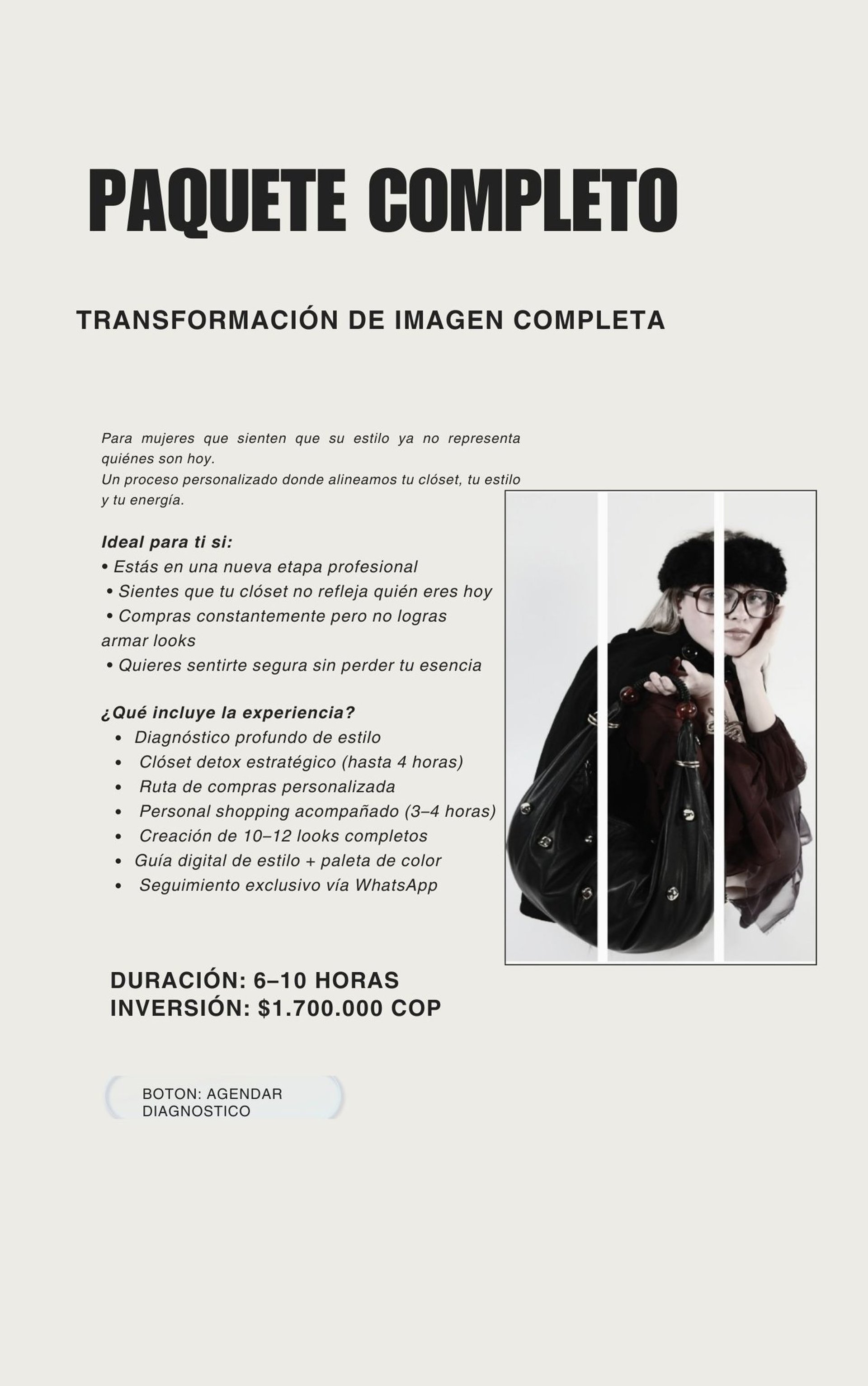 PAQUETE COMPLETO

TRANSFORMACIÓN DE IMAGEN COMPLETA

Para mujeres que sienten que su estilo ya no representa quiénes son hoy.
Un proceso personalizado donde alineamos tu clóset, tu estilo y tu energía.

Ideal para ti si:
• Estás en una nueva etapa profesional
• Sientes que tu clóset no refleja quién eres hoy
• Compras constantemente pero no logras armar looks
• Quieres sentirte segura sin perder tu esencia

¿Qué incluye la experiencia?
• Diagnóstico profundo de estilo
• Clóset detox estratégico (hasta 4 horas)
• Ruta de compras personalizada
• Personal shopping acompañado (3–4 horas)
• Creación de 10–12 looks completos
• Guía digital de estilo + paleta de color
• Seguimiento exclusivo vía WhatsApp

DURACIÓN: 6–10 HORAS
INVERSIÓN: $1.700.000 COP

BOTON: AGENDAR DIAGNOSTICO